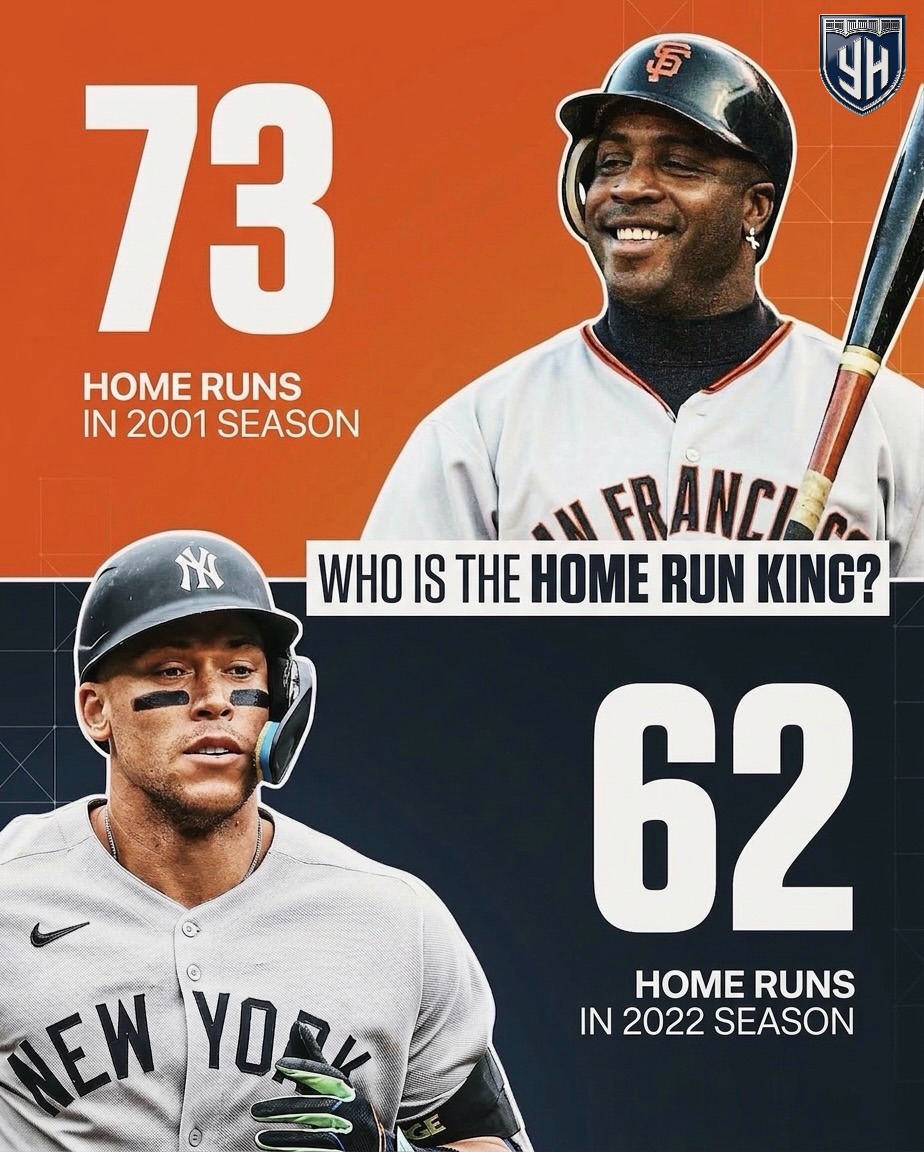 YH

73

HOME RUNS
IN 2001 SEASON

SF

AN FRANCI

WHO IS THE HOME RUN KING?

NY

62

HOME RUNS
IN 2022 SEASON

NEW YORK